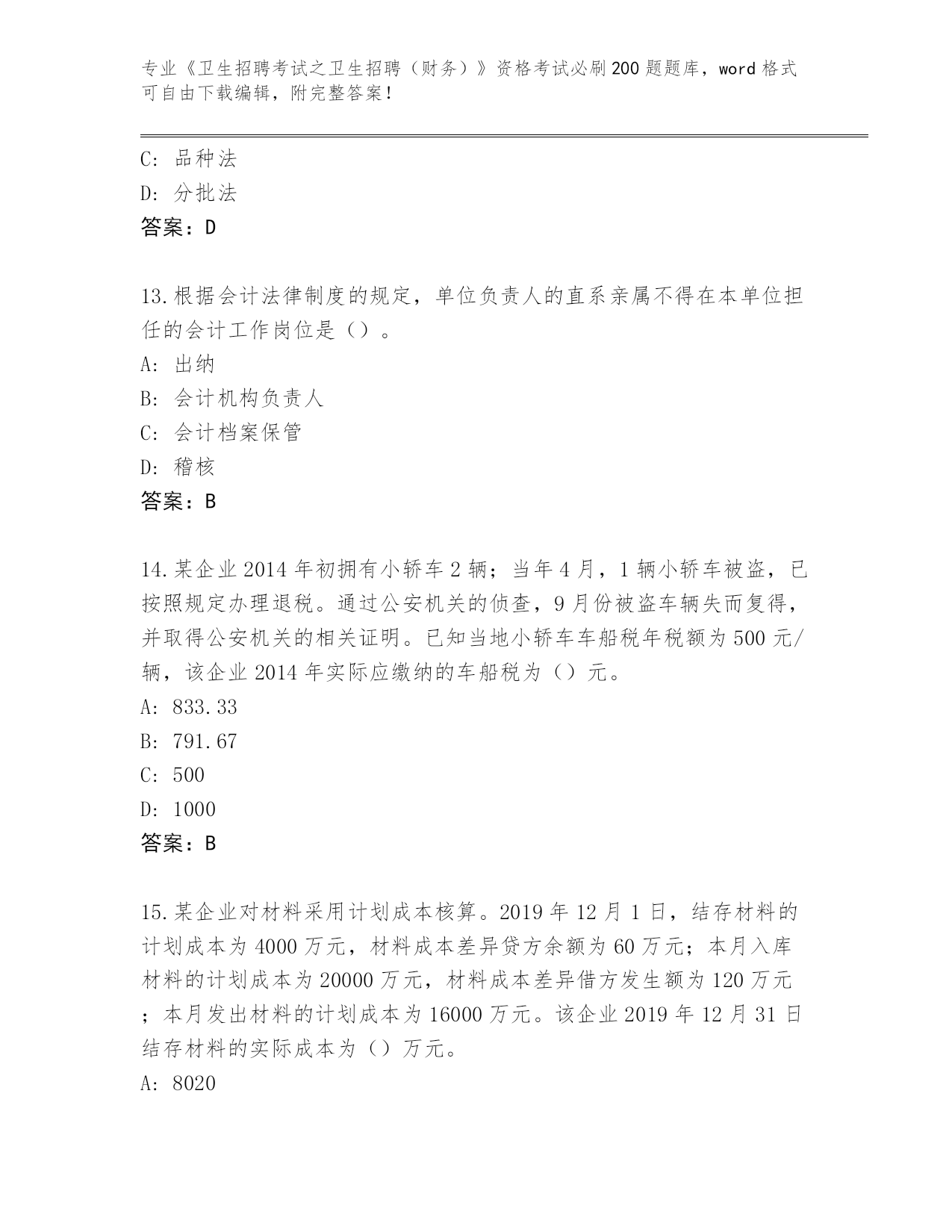 专业《卫生招聘考试之卫生招聘（财务）》资格考试必刷200题题库，word格式可自由下载编辑，附完整答案！

C: 品种法
D: 分批法
答案：D

13.根据会计法律制度的规定，单位负责人的直系亲属不得在本单位担任的会计工作岗位是（）。
A: 出纳
B: 会计机构负责人
C: 会计档案保管
D: 稽核
答案：B

14.某企业2014年初拥有小轿车2辆；当年4月，1辆小轿车被盗，已按照规定办理退税。通过公安机关的侦查，9月份被盗车辆失而复得，并取得公安机关的相关证明。已知当地小轿车车船税年税额为500元/辆，该企业2014年实际应缴纳的车船税为（）元。
A: 833.33
B: 791.67
C: 500
D: 1000
答案：B

15.某企业对材料采用计划成本核算。2019年12月1日，结存材料的计划成本为4000万元，材料成本差异贷方余额为60万元；本月入库材料的计划成本为20000万元，材料成本差异借方发生额为120万元；本月发出材料的计划成本为16000万元。该企业2019年12月31日结存材料的实际成本为（）万元。
A: 8020